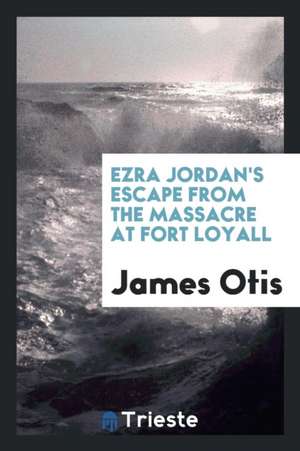 EZRA JORDAN'S ESCAPE FROM THE MASSACRE AT FORT LOYALL

James Otis

Trieste